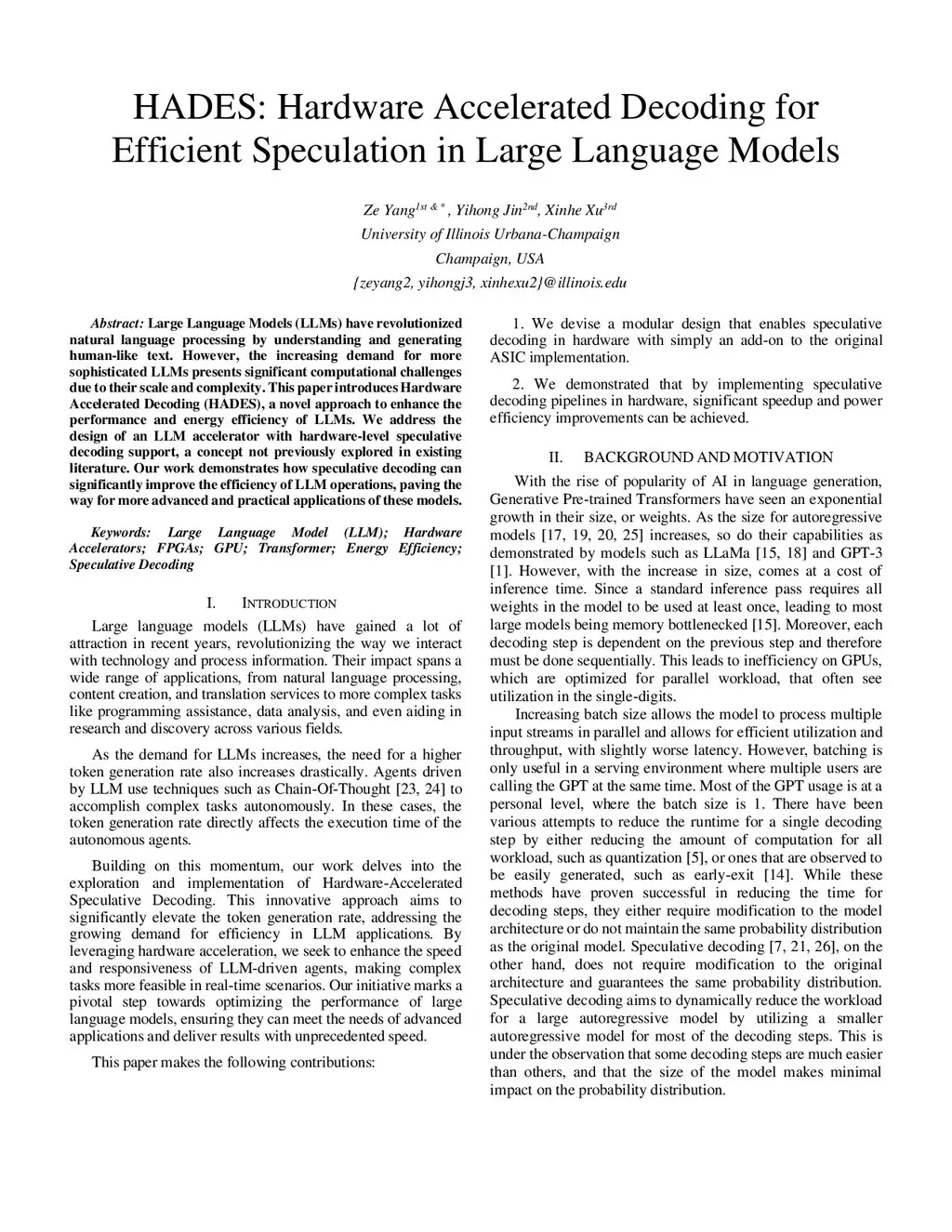 HADES: Hardware Accelerated Decoding for Efficient Speculation in Large Language Models

Ze Yang$^{1st\ \&\ *}$, Yihong Jin$^{2nd}$, Xinhe Xu$^{3rd}$
University of Illinois Urbana-Champaign
Champaign, USA
{zeyang2, yihongj3, xinhexu2}@illinois.edu

Abstract: Large Language Models (LLMs) have revolutionized natural language processing by understanding and generating human-like text. However, the increasing demand for more sophisticated LLMs presents significant computational challenges due to their scale and complexity. This paper introduces Hardware Accelerated Decoding (HADES), a novel approach to enhance the performance and energy efficiency of LLMs. We address the design of an LLM accelerator with hardware-level speculative decoding support, a concept not previously explored in existing literature. Our work demonstrates how speculative decoding can significantly improve the efficiency of LLM operations, paving the way for more advanced and practical applications of these models.

Keywords: Large Language Model (LLM); Hardware Accelerators; FPGAs; GPU; Transformer; Energy Efficiency; Speculative Decoding

I. INTRODUCTION

Large language models (LLMs) have gained a lot of attraction in recent years, revolutionizing the way we interact with technology and process information. Their impact spans a wide range of applications, from natural language processing, content creation, and translation services to more complex tasks like programming assistance, data analysis, and even aiding in research and discovery across various fields.

As the demand for LLMs increases, the need for a higher token generation rate also increases drastically. Agents driven by LLM use techniques such as Chain-Of-Thought [23, 24] to accomplish complex tasks autonomously. In these cases, the token generation rate directly affects the execution time of the autonomous agents.

Building on this momentum, our work delves into the exploration and implementation of Hardware-Accelerated Speculative Decoding. This innovative approach aims to significantly elevate the token generation rate, addressing the growing demand for efficiency in LLM applications. By leveraging hardware acceleration, we seek to enhance the speed and responsiveness of LLM-driven agents, making complex tasks more feasible in real-time scenarios. Our initiative marks a pivotal step towards optimizing the performance of large language models, ensuring they can meet the needs of advanced applications and deliver results with unprecedented speed.

This paper makes the following contributions:

1. We devise a modular design that enables speculative decoding in hardware with simply an add-on to the original ASIC implementation.

2. We demonstrated that by implementing speculative decoding pipelines in hardware, significant speedup and power efficiency improvements can be achieved.

II. BACKGROUND AND MOTIVATION

With the rise of popularity of AI in language generation, Generative Pre-trained Transformers have seen an exponential growth in their size, or weights. As the size for autoregressive models [17, 19, 20, 25] increases, so do their capabilities as demonstrated by models such as LLaMa [15, 18] and GPT-3 [1]. However, with the increase in size, comes at a cost of inference time. Since a standard inference pass requires all weights in the model to be used at least once, leading to most large models being memory bottlenecked [15]. Moreover, each decoding step is dependent on the previous step and therefore must be done sequentially. This leads to inefficiency on GPUs, which are optimized for parallel workload, that often see utilization in the single-digits.

Increasing batch size allows the model to process multiple input streams in parallel and allows for efficient utilization and throughput, with slightly worse latency. However, batching is only useful in a serving environment where multiple users are calling the GPT at the same time. Most of the GPT usage is at a personal level, where the batch size is 1. There have been various attempts to reduce the runtime for a single decoding step by either reducing the amount of computation for all workload, such as quantization [5], or ones that are observed to be easily generated, such as early-exit [14]. While these methods have proven successful in reducing the time for decoding steps, they either require modification to the model architecture or do not maintain the same probability distribution as the original model. Speculative decoding [7, 21, 26], on the other hand, does not require modification to the original architecture and guarantees the same probability distribution. Speculative decoding aims to dynamically reduce the workload for a large autoregressive model by utilizing a smaller autoregressive model for most of the decoding steps. This is under the observation that some decoding steps are much easier than others, and that the size of the model makes minimal impact on the probability distribution.